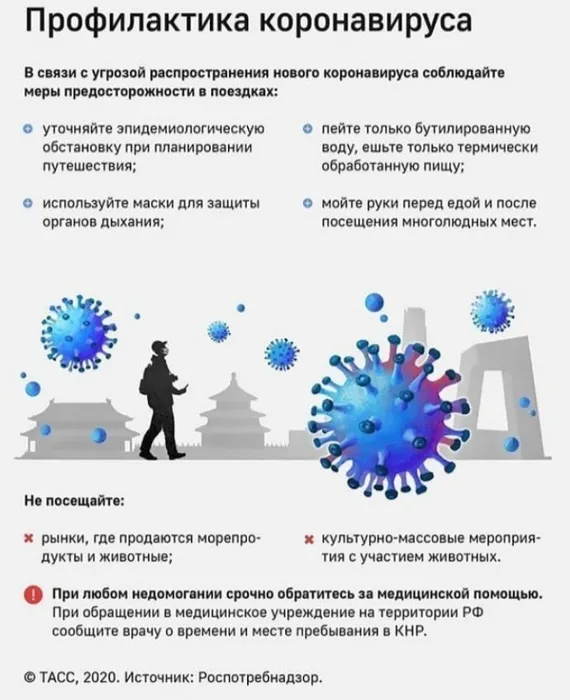 Профилактика коронавируса

В связи с угрозой распространения нового коронавируса соблюдайте меры предосторожности в поездках:

уточняйте эпидемиологическую обстановку при планировании путешествия;

используйте маски для защиты органов дыхания;

пейте только бутилированную воду, ешьте только термически обработанную пищу;

мойте руки перед едой и после посещения многолюдных мест.

Не посещайте:

рынки, где продаются морепродукты и животные;

культурно-массовые мероприятия с участием животных.

При любом недомогании срочно обратитесь за медицинской помощью. При обращении в медицинское учреждение на территории РФ сообщите врачу о времени и месте пребывания в КНР.

© ТАСС, 2020. Источник: Роспотребнадзор.